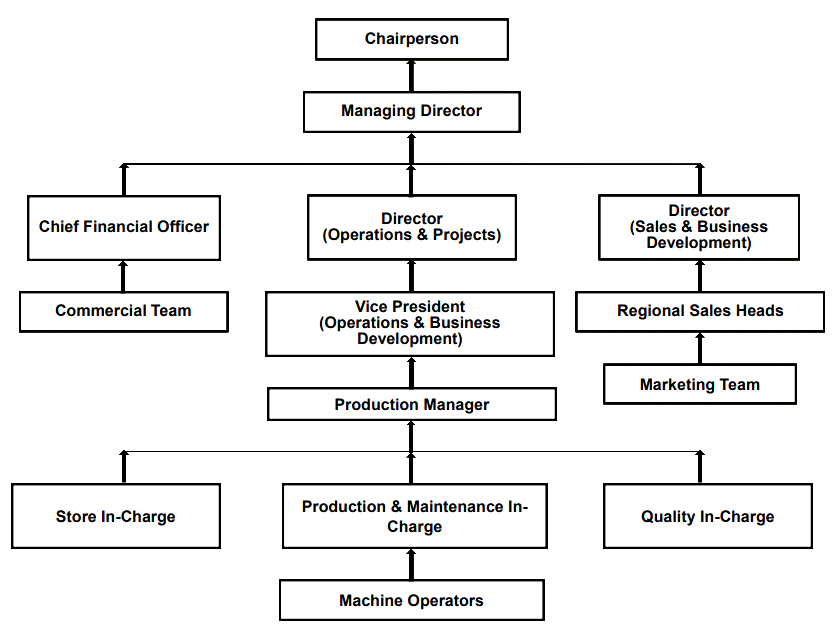 Chairperson

Managing Director

Chief Financial Officer

Director (Operations & Projects)

Director (Sales & Business Development)

Commercial Team

Vice President (Operations & Business Development)

Regional Sales Heads

Marketing Team

Production Manager

Store In-Charge

Production & Maintenance In-Charge

Quality In-Charge

Machine Operators